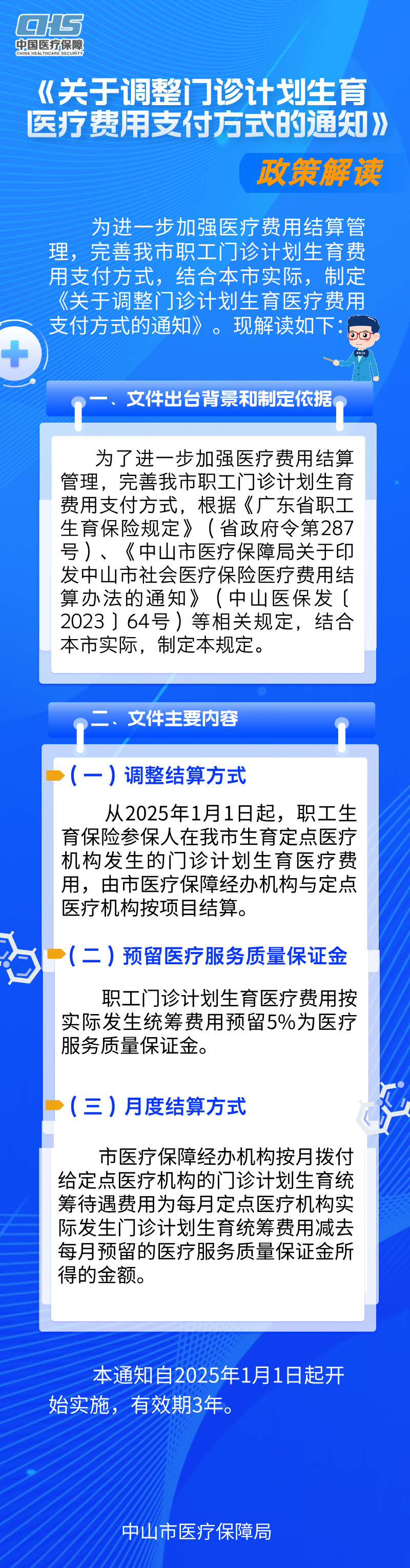 CHS
中国医疗保障
CHINA HEALTHCARE SECURITY

《关于调整门诊计划生育医疗费用支付方式的通知》

政策解读

为进一步加强医疗费用结算管理，完善我市职工门诊计划生育费用支付方式，结合本市实际，制定《关于调整门诊计划生育医疗费用支付方式的通知》。现解读如下：

一、文件出台背景和制定依据

为了进一步加强医疗费用结算管理，完善我市职工门诊计划生育费用支付方式，根据《广东省职工生育保险规定》（省政府令第287号）、《中山市医疗保障局关于印发中山市社会医疗保险医疗费用结算办法的通知》（中山医保发〔2023〕64号）等相关规定，结合本市实际，制定本规定。

二、文件主要内容

（一）调整结算方式

从2025年1月1日起，职工生育保险参保人在我市生育定点医疗机构发生的门诊计划生育医疗费用，由市医疗保障经办机构与定点医疗机构按项目结算。

（二）预留医疗服务质量保证金

职工门诊计划生育医疗费用按实际发生统筹费用预留5%为医疗服务质量保证金。

（三）月度结算方式

市医疗保障经办机构按月拨付给定点医疗机构的门诊计划生育统筹待遇费用为每月定点医疗机构实际发生门诊计划生育统筹费用减去每月预留的医疗服务质量保证金所得的金额。

本通知自2025年1月1日起开始实施，有效期3年。

中山市医疗保障局